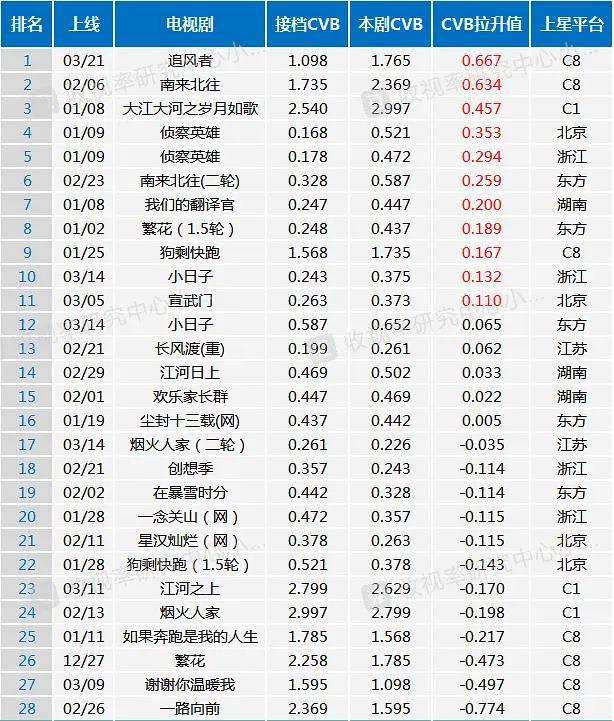 | 排名 | 上线 | 电视剧 | 接档CVB | 本剧CVB | CVB拉升值 | 上星平台 |
|---|---|---|---|---|---|---|
| 1 | 03/21 | 追风者 | 1.098 | 1.765 | 0.667 | C8 |
| 2 | 02/06 | 南来北往 | 1.735 | 2.369 | 0.634 | C8 |
| 3 | 01/08 | 大江大河之岁月如歌 | 2.540 | 2.997 | 0.457 | C1 |
| 4 | 01/09 | 侦察英雄 | 0.168 | 0.521 | 0.353 | 北京 |
| 5 | 01/09 | 侦察英雄 | 0.178 | 0.472 | 0.294 | 浙江 |
| 6 | 02/23 | 南来北往(二轮) | 0.328 | 0.587 | 0.259 | 东方 |
| 7 | 01/08 | 我们的翻译官 | 0.247 | 0.447 | 0.200 | 湖南 |
| 8 | 01/02 | 繁花（1.5轮） | 0.248 | 0.437 | 0.189 | 东方 |
| 9 | 01/25 | 狗剩快跑 | 1.568 | 1.735 | 0.167 | C8 |
| 10 | 03/14 | 小日子 | 0.243 | 0.375 | 0.132 | 浙江 |
| 11 | 03/05 | 宣武门 | 0.263 | 0.373 | 0.110 | 北京 |
| 12 | 03/14 | 小日子 | 0.587 | 0.652 | 0.065 | 东方 |
| 13 | 02/21 | 长风渡(重) | 0.199 | 0.261 | 0.062 | 江苏 |
| 14 | 02/29 | 江河日上 | 0.469 | 0.502 | 0.033 | 湖南 |
| 15 | 02/01 | 欢乐家长群 | 0.447 | 0.469 | 0.022 | 湖南 |
| 16 | 01/19 | 尘封十三载(网) | 0.437 | 0.442 | 0.005 | 东方 |
| 17 | 03/14 | 烟火人家（二轮） | 0.261 | 0.226 | -0.035 | 江苏 |
| 18 | 02/21 | 创想季 | 0.357 | 0.243 | -0.114 | 浙江 |
| 19 | 02/02 | 在暴雪时分 | 0.442 | 0.328 | -0.114 | 东方 |
| 20 | 01/28 | 一念关山（网） | 0.472 | 0.357 | -0.115 | 浙江 |
| 21 | 02/11 | 星汉灿烂（网） | 0.378 | 0.263 | -0.115 | 北京 |
| 22 | 01/28 | 狗剩快跑（1.5轮） | 0.521 | 0.378 | -0.143 | 北京 |
| 23 | 03/11 | 江河之上 | 2.799 | 2.629 | -0.170 | C1 |
| 24 | 02/13 | 烟火人家 | 2.997 | 2.799 | -0.198 | C1 |
| 25 | 01/11 | 如果奔跑是我的人生 | 1.785 | 1.568 | -0.217 | C8 |
| 26 | 12/27 | 繁花 | 2.258 | 1.785 | -0.473 | C8 |
| 27 | 03/09 | 谢谢你温暖我 | 1.595 | 1.098 | -0.497 | C8 |
| 28 | 02/26 | 一路向前 | 2.369 | 1.595 | -0.774 | C8 |

收视率研究中心小